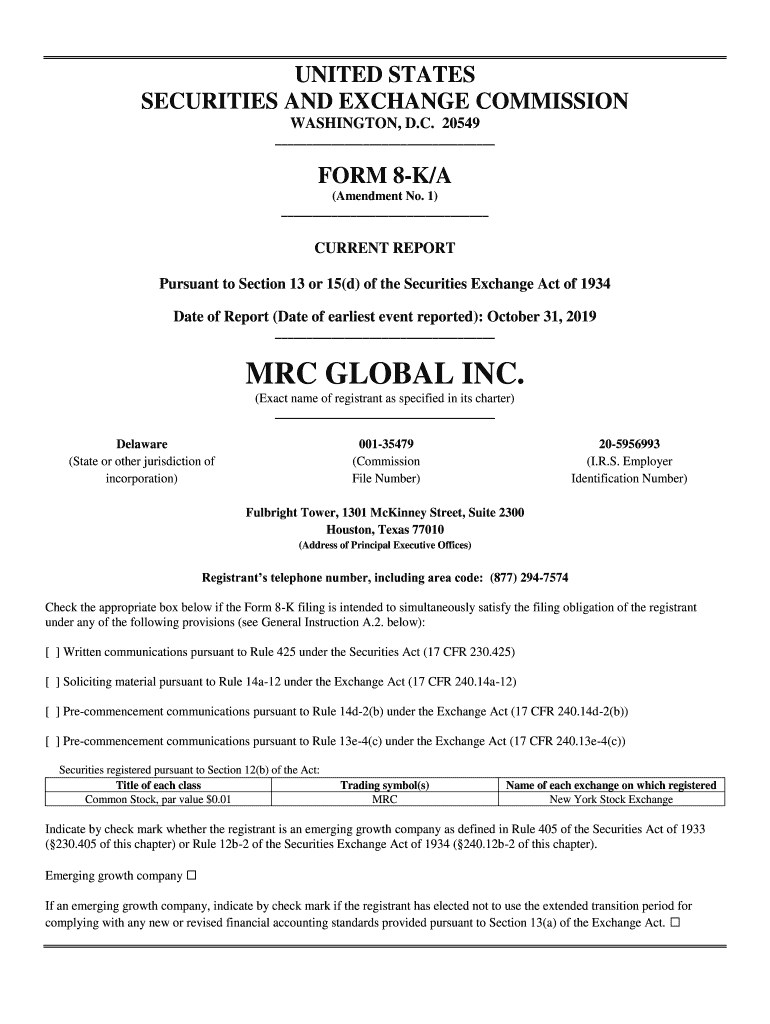 UNITED STATES
SECURITIES AND EXCHANGE COMMISSION
WASHINGTON, D.C. 20549

FORM 8-K/A
(Amendment No. 1)

CURRENT REPORT

Pursuant to Section 13 or 15(d) of the Securities Exchange Act of 1934

Date of Report (Date of earliest event reported): October 31, 2019

MRC GLOBAL INC.
(Exact name of registrant as specified in its charter)

Delaware
(State or other jurisdiction of incorporation)

001-35479
(Commission File Number)

20-5956993
(I.R.S. Employer Identification Number)

Fulbright Tower, 1301 McKinney Street, Suite 2300
Houston, Texas 77010
(Address of Principal Executive Offices)

Registrant's telephone number, including area code: (877) 294-7574

Check the appropriate box below if the Form 8-K filing is intended to simultaneously satisfy the filing obligation of the registrant under any of the following provisions (see General Instruction A.2. below):

[ ] Written communications pursuant to Rule 425 under the Securities Act (17 CFR 230.425)

[ ] Soliciting material pursuant to Rule 14a-12 under the Exchange Act (17 CFR 240.14a-12)

[ ] Pre-commencement communications pursuant to Rule 14d-2(b) under the Exchange Act (17 CFR 240.14d-2(b))

[ ] Pre-commencement communications pursuant to Rule 13e-4(c) under the Exchange Act (17 CFR 240.13e-4(c))

Securities registered pursuant to Section 12(b) of the Act:

| Title of each class | Trading symbol(s) | Name of each exchange on which registered |
|---|---|---|
| Common Stock, par value $0.01 | MRC | New York Stock Exchange |

Indicate by check mark whether the registrant is an emerging growth company as defined in Rule 405 of the Securities Act of 1933 (§230.405 of this chapter) or Rule 12b-2 of the Securities Exchange Act of 1934 (§240.12b-2 of this chapter).

Emerging growth company ☐

If an emerging growth company, indicate by check mark if the registrant has elected not to use the extended transition period for complying with any new or revised financial accounting standards provided pursuant to Section 13(a) of the Exchange Act. ☐